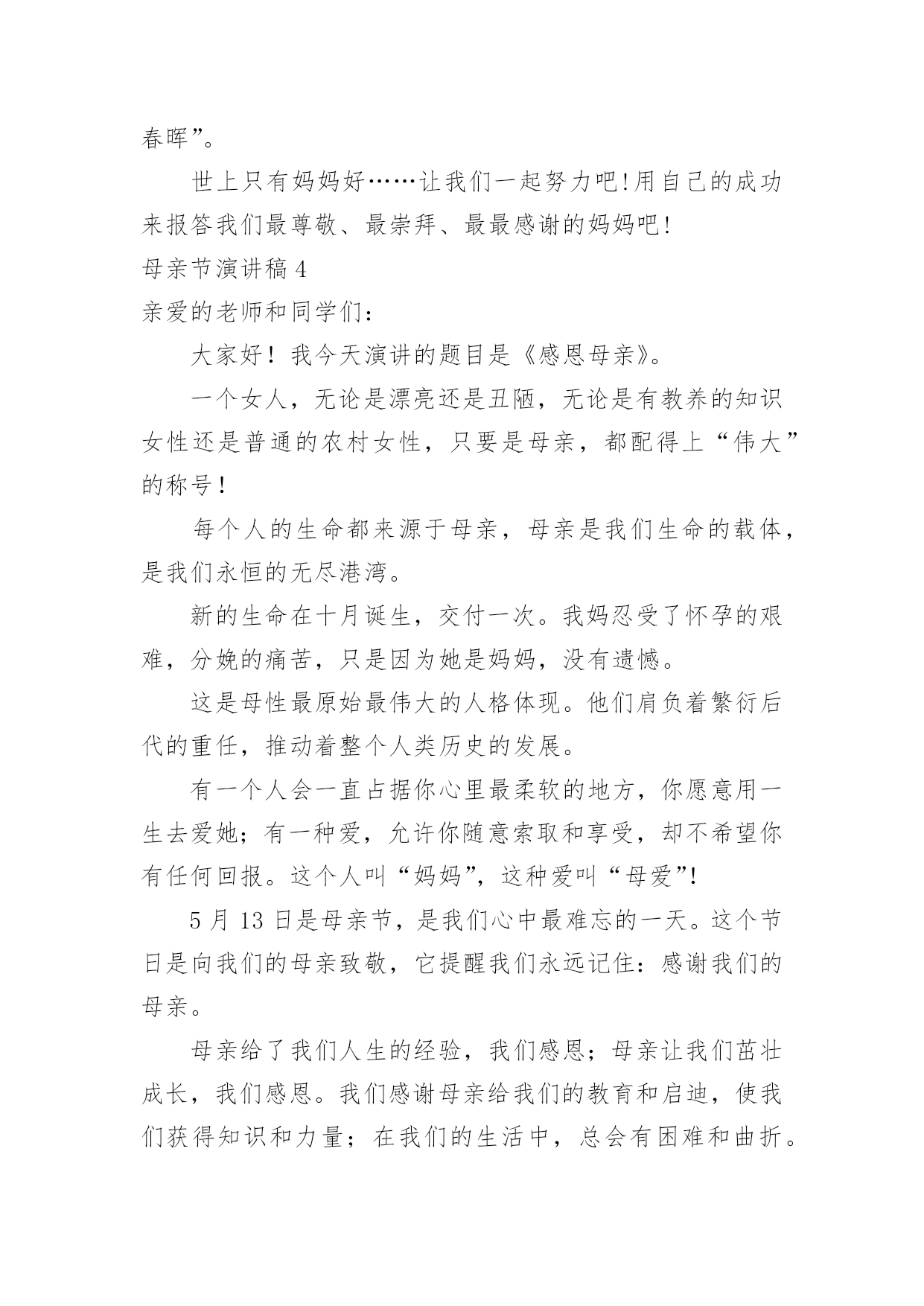 春晖”。

世上只有妈妈好……让我们一起努力吧!用自己的成功来报答我们最尊敬、最崇拜、最最感谢的妈妈吧!

母亲节演讲稿 4

亲爱的老师和同学们：

大家好！我今天演讲的题目是《感恩母亲》。

一个女人，无论是漂亮还是丑陋，无论是有教养的知识女性还是普通的农村女性，只要是母亲，都配得上“伟大”的称号！

每个人的生命都来源于母亲，母亲是我们生命的载体，是我们永恒的无尽港湾。

新的生命在十月诞生，交付一次。我妈忍受了怀孕的艰难，分娩的痛苦，只是因为她是妈妈，没有遗憾。

这是母性最原始最伟大的人格体现。他们肩负着繁衍后代的重任，推动着整个人类历史的发展。

有一个人会一直占据你心里最柔软的地方，你愿意用一生去爱她；有一种爱，允许你随意索取和享受，却不希望你有任何回报。这个人叫“妈妈”，这种爱叫“母爱”!

5 月 13 日是母亲节，是我们心中最难忘的一天。这个节日是向我们的母亲致敬，它提醒我们永远记住：感谢我们的母亲。

母亲给了我们人生的经验，我们感恩；母亲让我们茁壮成长，我们感恩。我们感谢母亲给我们的教育和启迪，使我们获得知识和力量；在我们的生活中，总会有困难和曲折。